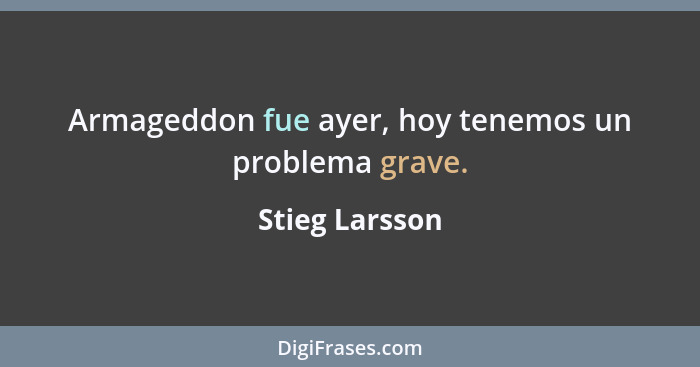 Armageddon fue ayer, hoy tenemos un problema grave.

Stieg Larsson

DigiFrases.com